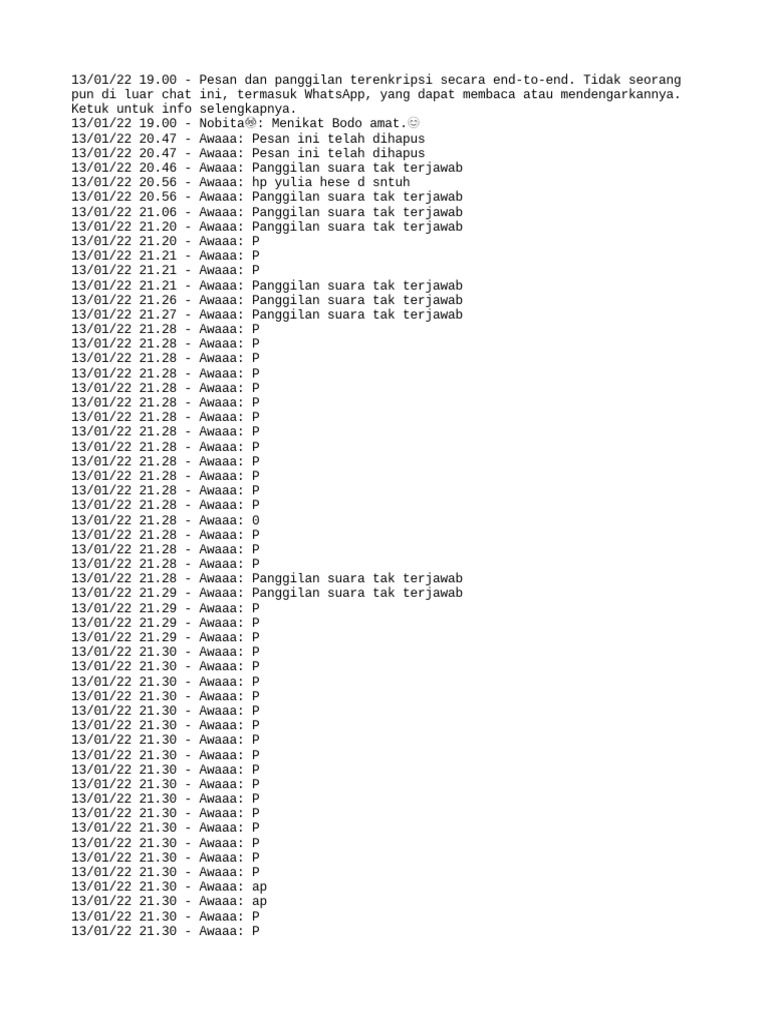 13/01/22 19.00 - Pesan dan panggilan terenkripsi secara end-to-end. Tidak seorang pun di luar chat ini, termasuk WhatsApp, yang dapat membaca atau mendengarkannya. Ketuk untuk info selengkapnya.
13/01/22 19.00 - Nobita♾: Menikat Bodo amat.😊
13/01/22 20.47 - Awaaa: Pesan ini telah dihapus
13/01/22 20.47 - Awaaa: Pesan ini telah dihapus
13/01/22 20.46 - Awaaa: Panggilan suara tak terjawab
13/01/22 20.56 - Awaaa: hp yulia hese d sntuh
13/01/22 20.56 - Awaaa: Panggilan suara tak terjawab
13/01/22 21.06 - Awaaa: Panggilan suara tak terjawab
13/01/22 21.20 - Awaaa: Panggilan suara tak terjawab
13/01/22 21.20 - Awaaa: P
13/01/22 21.21 - Awaaa: P
13/01/22 21.21 - Awaaa: P
13/01/22 21.21 - Awaaa: Panggilan suara tak terjawab
13/01/22 21.26 - Awaaa: Panggilan suara tak terjawab
13/01/22 21.27 - Awaaa: Panggilan suara tak terjawab
13/01/22 21.28 - Awaaa: P
13/01/22 21.28 - Awaaa: P
13/01/22 21.28 - Awaaa: P
13/01/22 21.28 - Awaaa: P
13/01/22 21.28 - Awaaa: P
13/01/22 21.28 - Awaaa: P
13/01/22 21.28 - Awaaa: P
13/01/22 21.28 - Awaaa: P
13/01/22 21.28 - Awaaa: P
13/01/22 21.28 - Awaaa: P
13/01/22 21.28 - Awaaa: P
13/01/22 21.28 - Awaaa: P
13/01/22 21.28 - Awaaa: P
13/01/22 21.28 - Awaaa: 0
13/01/22 21.28 - Awaaa: P
13/01/22 21.28 - Awaaa: P
13/01/22 21.28 - Awaaa: P
13/01/22 21.28 - Awaaa: Panggilan suara tak terjawab
13/01/22 21.29 - Awaaa: Panggilan suara tak terjawab
13/01/22 21.29 - Awaaa: P
13/01/22 21.29 - Awaaa: P
13/01/22 21.29 - Awaaa: P
13/01/22 21.30 - Awaaa: P
13/01/22 21.30 - Awaaa: P
13/01/22 21.30 - Awaaa: P
13/01/22 21.30 - Awaaa: P
13/01/22 21.30 - Awaaa: P
13/01/22 21.30 - Awaaa: P
13/01/22 21.30 - Awaaa: P
13/01/22 21.30 - Awaaa: P
13/01/22 21.30 - Awaaa: P
13/01/22 21.30 - Awaaa: P
13/01/22 21.30 - Awaaa: P
13/01/22 21.30 - Awaaa: P
13/01/22 21.30 - Awaaa: P
13/01/22 21.30 - Awaaa: P
13/01/22 21.30 - Awaaa: P
13/01/22 21.30 - Awaaa: P
13/01/22 21.30 - Awaaa: ap
13/01/22 21.30 - Awaaa: ap
13/01/22 21.30 - Awaaa: P
13/01/22 21.30 - Awaaa: P